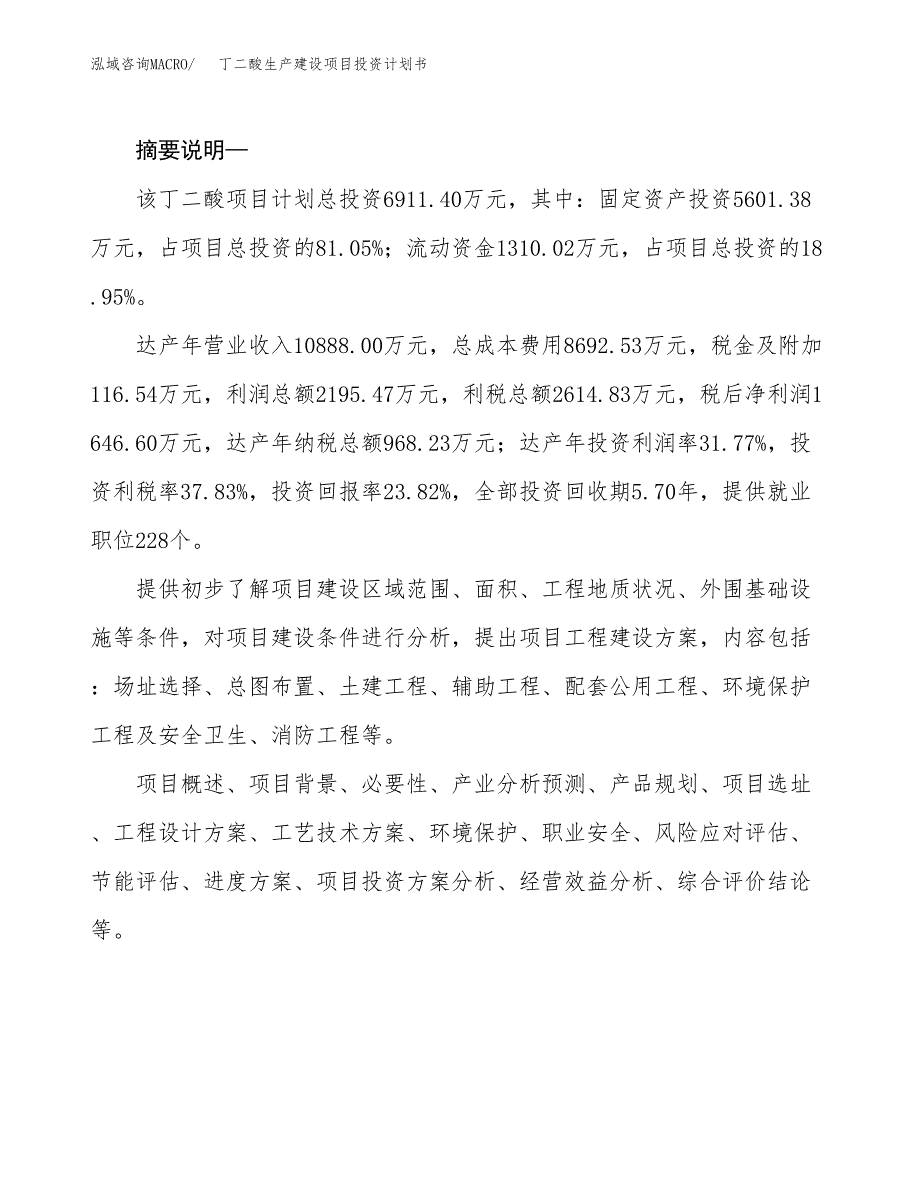 泓域咨询MACRO/　丁二酸生产建设项目投资计划书

摘要说明—

该丁二酸项目计划总投资6911.40万元，其中：固定资产投资5601.38万元，占项目总投资的81.05%；流动资金1310.02万元，占项目总投资的18.95%。

达产年营业收入10888.00万元，总成本费用8692.53万元，税金及附加116.54万元，利润总额2195.47万元，利税总额2614.83万元，税后净利润1646.60万元，达产年纳税总额968.23万元；达产年投资利润率31.77%，投资利税率37.83%，投资回报率23.82%，全部投资回收期5.70年，提供就业职位228个。

提供初步了解项目建设区域范围、面积、工程地质状况、外围基础设施等条件，对项目建设条件进行分析，提出项目工程建设方案，内容包括：场址选择、总图布置、土建工程、辅助工程、配套公用工程、环境保护工程及安全卫生、消防工程等。

项目概述、项目背景、必要性、产业分析预测、产品规划、项目选址、工程设计方案、工艺技术方案、环境保护、职业安全、风险应对评估、节能评估、进度方案、项目投资方案分析、经营效益分析、综合评价结论等。